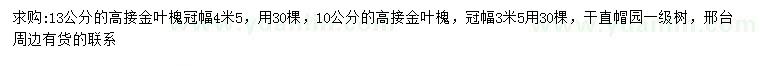 求购:13公分的高接金叶槐冠幅4米5，用30棵，10公分的高接金叶槐，冠幅3米5用30棵，干直帽园一级树，邢台周边有货的联系